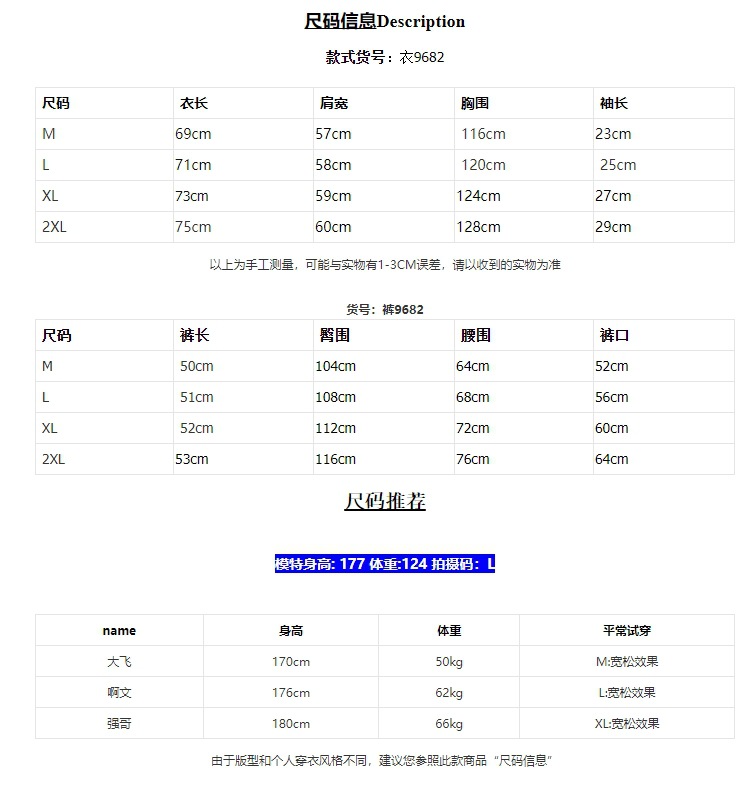 尺码信息Description

款式货号：衣9682

| 尺码 | 衣长 | 肩宽 | 胸围 | 袖长 |
|---|---|---|---|---|
| M | 69cm | 57cm | 116cm | 23cm |
| L | 71cm | 58cm | 120cm | 25cm |
| XL | 73cm | 59cm | 124cm | 27cm |
| 2XL | 75cm | 60cm | 128cm | 29cm |

以上为手工测量，可能与实物有1-3CM误差，请以收到的实物为准

货号：裤9682

| 尺码 | 裤长 | 臀围 | 腰围 | 裤口 |
|---|---|---|---|---|
| M | 50cm | 104cm | 64cm | 52cm |
| L | 51cm | 108cm | 68cm | 56cm |
| XL | 52cm | 112cm | 72cm | 60cm |
| 2XL | 53cm | 116cm | 76cm | 64cm |

尺码推荐

模特身高: 177 体重:124 拍摄码：L

| name | 身高 | 体重 | 平常试穿 |
|---|---|---|---|
| 大飞 | 170cm | 50kg | M:宽松效果 |
| 啊文 | 176cm | 62kg | L:宽松效果 |
| 强哥 | 180cm | 66kg | XL:宽松效果 |

由于版型和个人穿衣风格不同，建议您参照此款商品“尺码信息”